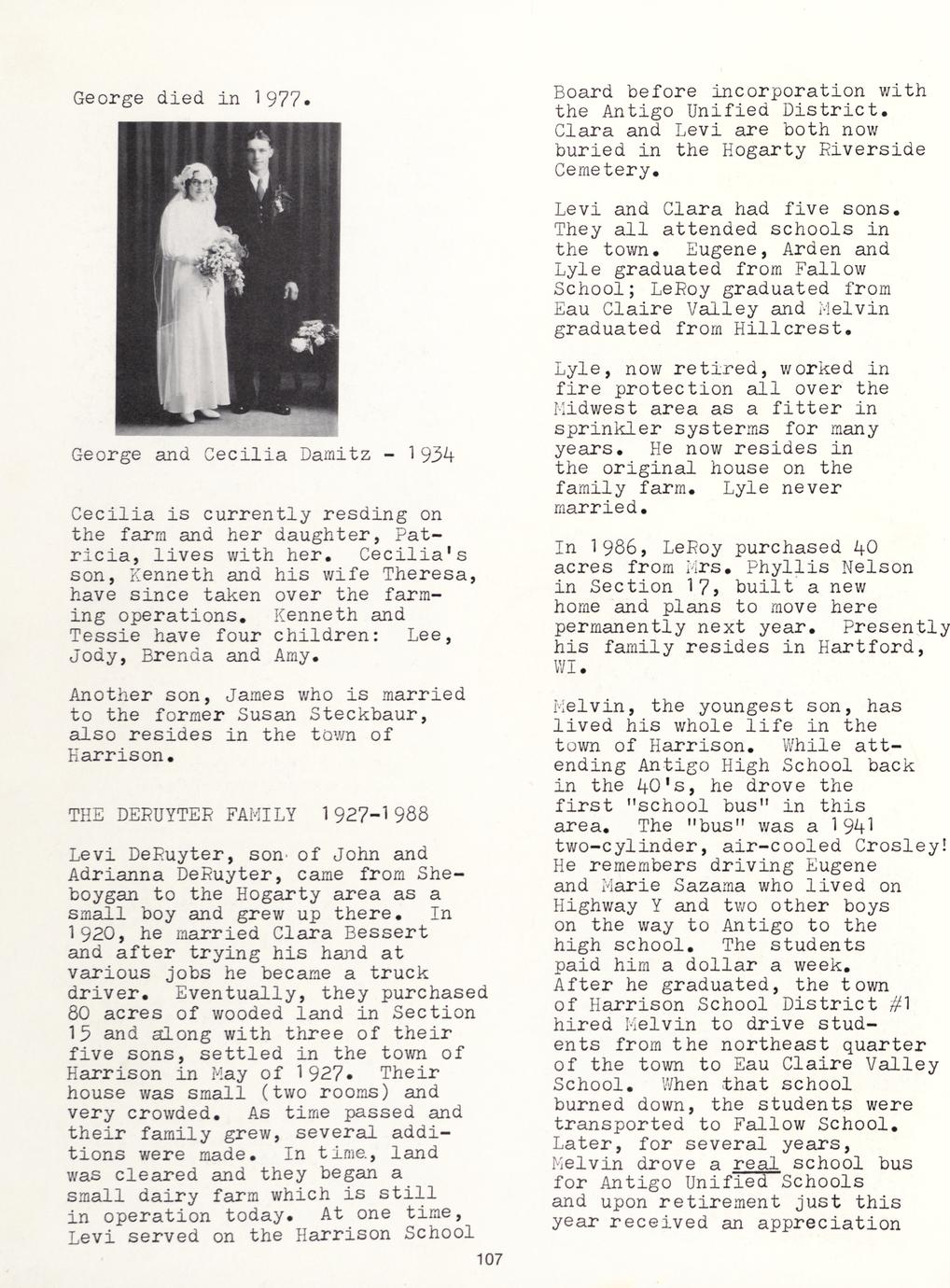 George died in 1977.

George and Cecilia Damitz - 1934

Cecilia is currently resding on the farm and her daughter, Patricia, lives with her. Cecilia's son, Kenneth and his wife Theresa, have since taken over the farming operations. Kenneth and Tessie have four children: Lee, Jody, Brenda and Amy.

Another son, James who is married to the former Susan Steckbaur, also resides in the town of Harrison.

THE DERUYTER FAMILY 1927-1988

Levi DeRuyter, son of John and Adrianna DeRuyter, came from Sheboygan to the Hogarty area as a small boy and grew up there. In 1920, he married Clara Bessert and after trying his hand at various jobs he became a truck driver. Eventually, they purchased 80 acres of wooded land in Section 15 and along with three of their five sons, settled in the town of Harrison in May of 1927. Their house was small (two rooms) and very crowded. As time passed and their family grew, several additions were made. In time, land was cleared and they began a small dairy farm which is still in operation today. At one time, Levi served on the Harrison School Board before incorporation with the Antigo Unified District. Clara and Levi are both now buried in the Hogarty Riverside Cemetery.

Levi and Clara had five sons. They all attended schools in the town. Eugene, Arden and Lyle graduated from Fallow School; LeRoy graduated from Eau Claire Valley and Melvin graduated from Hillcrest.

Lyle, now retired, worked in fire protection all over the Midwest area as a fitter in sprinkler systerms for many years. He now resides in the original house on the family farm. Lyle never married.

In 1986, LeRoy purchased 40 acres from Mrs. Phyllis Nelson in Section 17, built a new home and plans to move here permanently next year. Presently his family resides in Hartford, WI.

Melvin, the youngest son, has lived his whole life in the town of Harrison. While attending Antigo High School back in the 40's, he drove the first "school bus" in this area. The "bus" was a 1941 two-cylinder, air-cooled Crosley! He remembers driving Eugene and Marie Sazama who lived on Highway Y and two other boys on the way to Antigo to the high school. The students paid him a dollar a week. After he graduated, the town of Harrison School District #1 hired Melvin to drive students from the northeast quarter of the town to Eau Claire Valley School. When that school burned down, the students were transported to Fallow School. Later, for several years, Melvin drove a real school bus for Antigo Unified Schools and upon retirement just this year received an appreciation

107